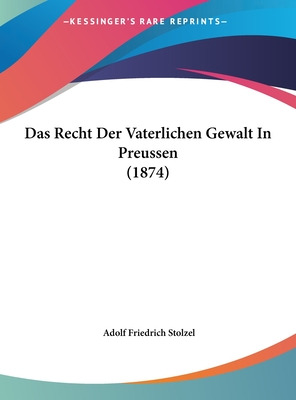 —KESSINGER'S RARE REPRINTS—

Das Recht Der Vaterlichen Gewalt In Preussen
(1874)

Adolf Friedrich Stolzel